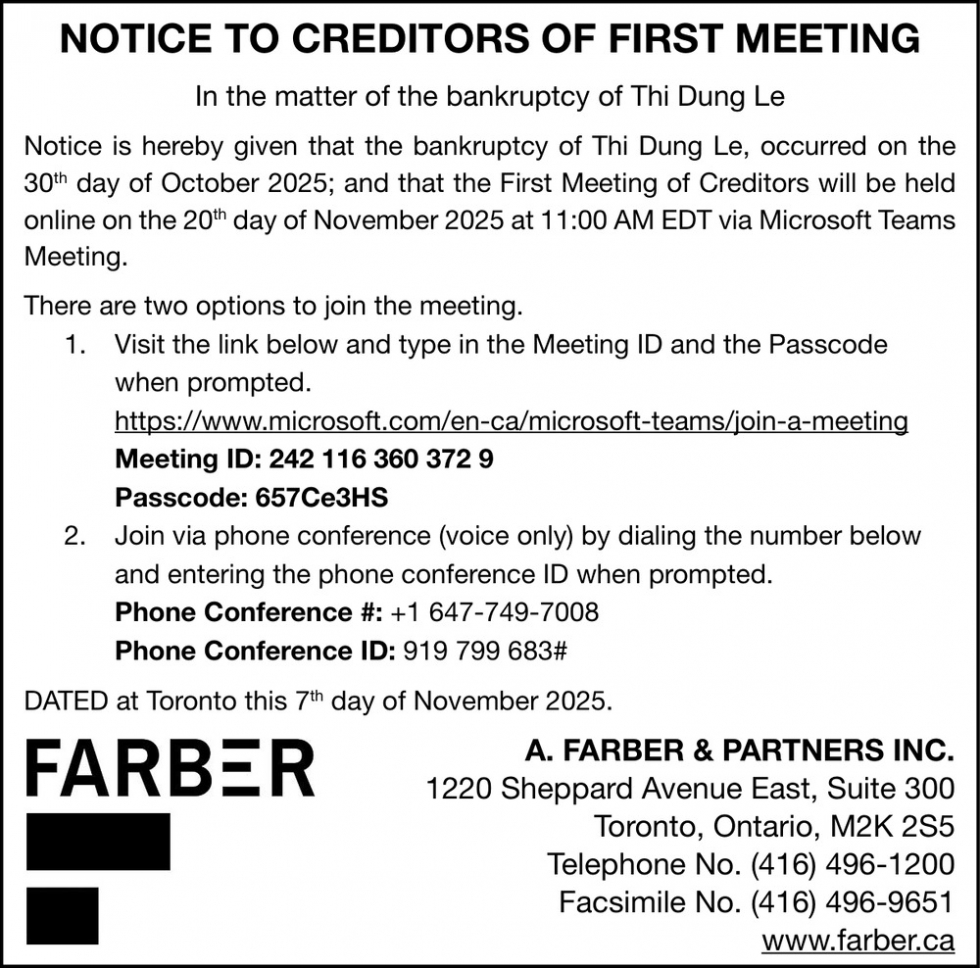 NOTICE TO CREDITORS OF FIRST MEETING

In the matter of the bankruptcy of Thi Dung Le

Notice is hereby given that the bankruptcy of Thi Dung Le, occurred on the 30th day of October 2025; and that the First Meeting of Creditors will be held online on the 20th day of November 2025 at 11:00 AM EDT via Microsoft Teams Meeting.

There are two options to join the meeting.
1. Visit the link below and type in the Meeting ID and the Passcode when prompted.
https://www.microsoft.com/en-ca/microsoft-teams/join-a-meeting
Meeting ID: 242 116 360 372 9
Passcode: 657Ce3HS
2. Join via phone conference (voice only) by dialing the number below and entering the phone conference ID when prompted.
Phone Conference #: +1 647-749-7008
Phone Conference ID: 919 799 683#

DATED at Toronto this 7th day of November 2025.

FARBER

A. FARBER & PARTNERS INC.
1220 Sheppard Avenue East, Suite 300
Toronto, Ontario, M2K 2S5
Telephone No. (416) 496-1200
Facsimile No. (416) 496-9651
www.farber.ca